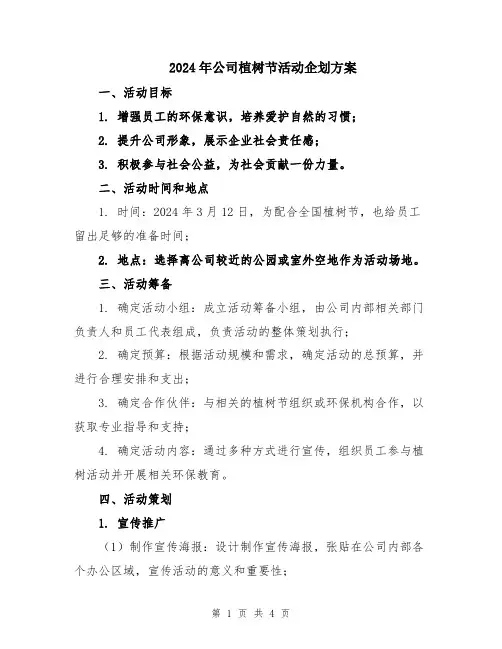 2024年公司植树节活动企划方案

一、活动目标

1. 增强员工的环保意识，培养爱护自然的习惯；

2. 提升公司形象，展示企业社会责任感；

3. 积极参与社会公益，为社会贡献一份力量。

二、活动时间和地点

1. 时间：2024年3月12日，为配合全国植树节，也给员工留出足够的准备时间；

2. 地点：选择离公司较近的公园或室外空地作为活动场地。

三、活动筹备

1. 确定活动小组：成立活动筹备小组，由公司内部相关部门负责人和员工代表组成，负责活动的整体策划执行；

2. 确定预算：根据活动规模和需求，确定活动的总预算，并进行合理安排和支出；

3. 确定合作伙伴：与相关的植树节组织或环保机构合作，以获取专业指导和支持；

4. 确定活动内容：通过多种方式进行宣传，组织员工参与植树活动并开展相关环保教育。

四、活动策划

1. 宣传推广

（1）制作宣传海报：设计制作宣传海报，张贴在公司内部各个办公区域，宣传活动的意义和重要性；

第 1 页 共 4 页